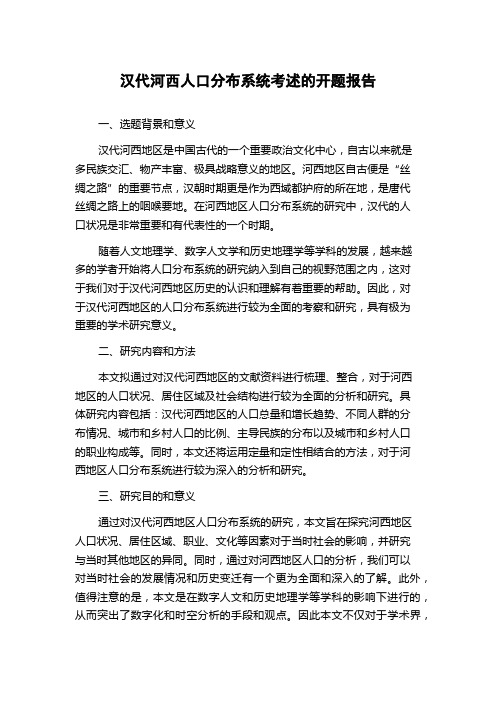 汉代河西人口分布系统考述的开题报告

一、选题背景和意义

汉代河西地区是中国古代的一个重要政治文化中心，自古以来就是多民族交汇、物产丰富、极具战略意义的地区。河西地区自古便是“丝绸之路”的重要节点，汉朝时期更是作为西域都护府的所在地，是唐代丝绸之路上的咽喉要地。在河西地区人口分布系统的研究中，汉代的人口状况是非常重要和有代表性的一个时期。

随着人文地理学、数字人文学和历史地理学等学科的发展，越来越多的学者开始将人口分布系统的研究纳入到自己的视野范围之内，这对于我们对于汉代河西地区历史的认识和理解有着重要的帮助。因此，对于汉代河西地区的人口分布系统进行较为全面的考察和研究，具有极为重要的学术研究意义。

二、研究内容和方法

本文拟通过对汉代河西地区的文献资料进行梳理、整合，对于河西地区的人口状况、居住区域及社会结构进行较为全面的分析和研究。具体研究内容包括：汉代河西地区的人口总量和增长趋势、不同人群的分布情况、城市和乡村人口的比例、主导民族的分布以及城市和乡村人口的职业构成等。同时，本文还将运用定量和定性相结合的方法，对于河西地区人口分布系统进行较为深入的分析和研究。

三、研究目的和意义

通过对汉代河西地区人口分布系统的研究，本文旨在探究河西地区人口状况、居住区域、职业、文化等因素对于当时社会的影响，并研究与当时其他地区的异同。同时，通过对河西地区人口的分析，我们可以对当时社会的发展情况和历史变迁有一个更为全面和深入的了解。此外，值得注意的是，本文是在数字人文和历史地理学等学科的影响下进行的，从而突出了数字化和时空分析的手段和观点。因此本文不仅对于学术界，